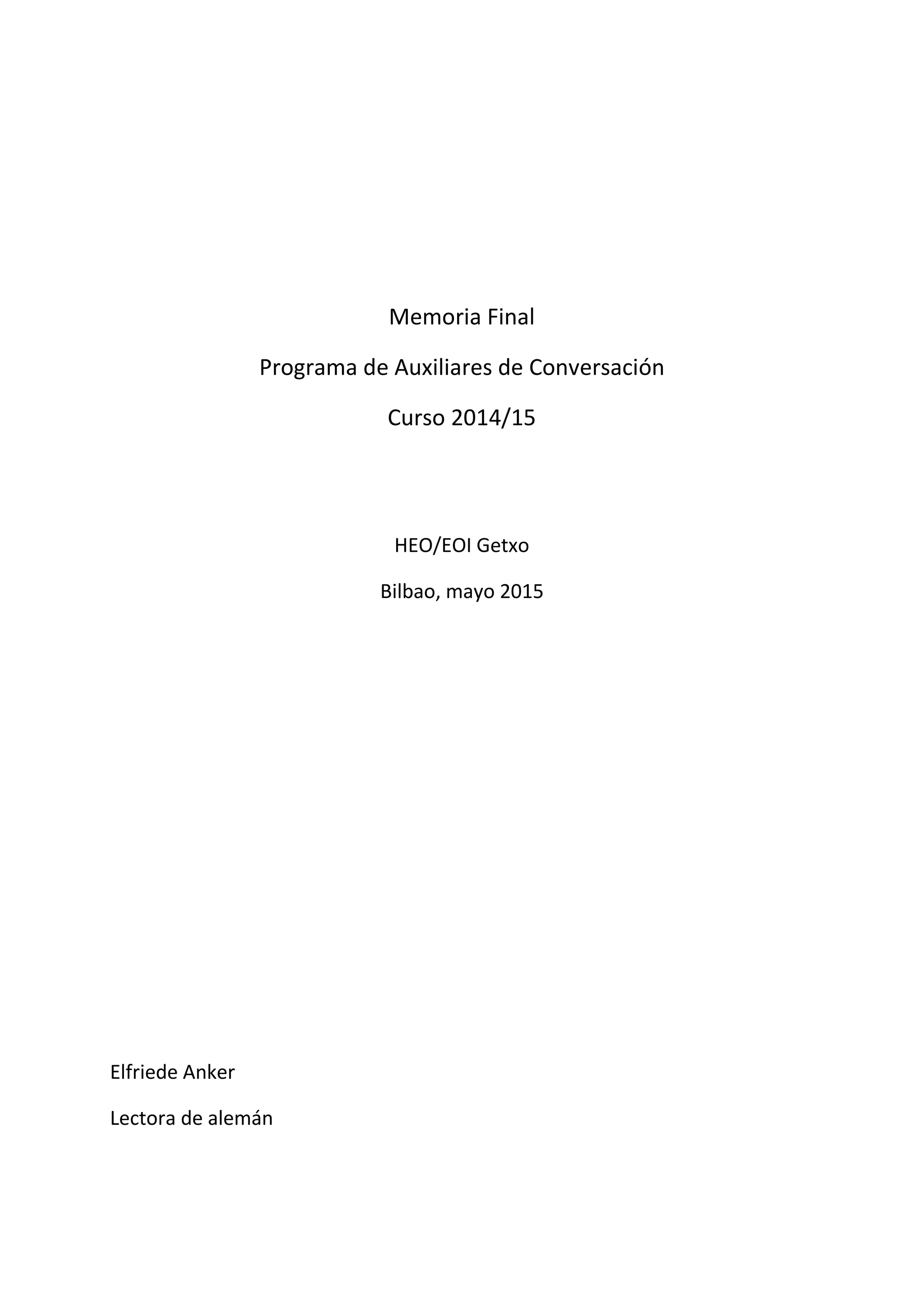 Memoria Final

Programa de Auxiliares de Conversación

Curso 2014/15

HEO/EOI Getxo

Bilbao, mayo 2015

Elfriede Anker

Lectora de alemán